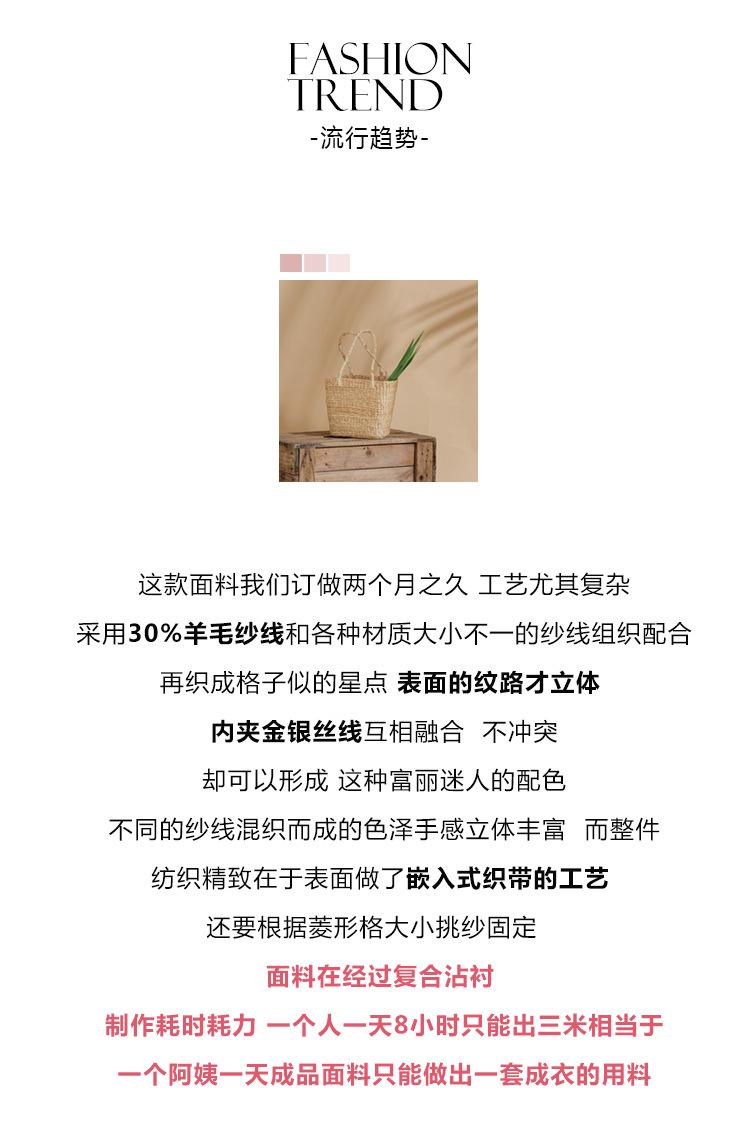 FASHION
TREND
-流行趋势-

这款面料我们订做两个月之久 工艺尤其复杂

采用30%羊毛纱线和各种材质大小不一的纱线组织配合

再织成格子似的星点 表面的纹路才立体

内夹金银丝线互相融合 不冲突

却可以形成 这种富丽迷人的配色

不同的纱线混织而成的色泽手感立体丰富 而整件

纺织精致在于表面做了嵌入式织带的工艺

还要根据菱形格大小挑纱固定

面料在经过复合沾衬

制作耗时耗力 一个人一天8小时只能出三米相当于

一个阿姨一天成品面料只能做出一套成衣的用料